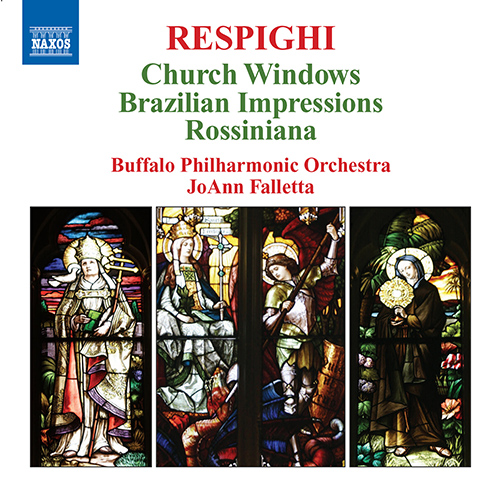 NAXOS

RESPIGHI

Church Windows
Brazilian Impressions
Rossiniana

Buffalo Philharmonic Orchestra
JoAnn Falletta